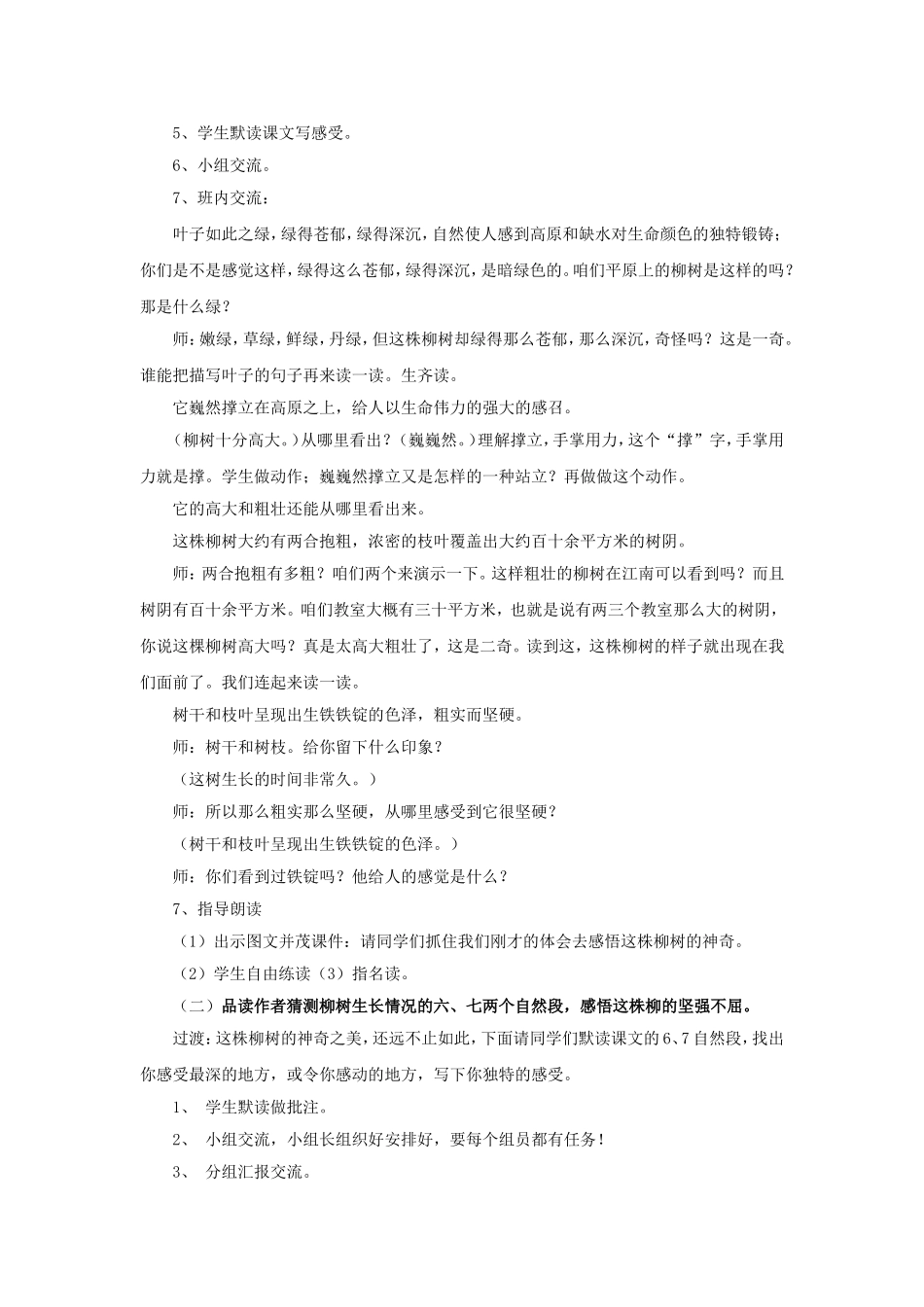 5、学生默读课文写感受。

6、小组交流。

7、班内交流：

叶子如此之绿，绿得苍郁，绿得深沉，自然使人感到高原和缺水对生命颜色的独特锻铸；你们是不是感觉这样，绿得这么苍郁，绿得深沉，是暗绿色的。咱们平原上的柳树是这样的吗？那是什么绿？

师：嫩绿，草绿，鲜绿，丹绿，但这株柳树却绿得那么苍郁，那么深沉，奇怪吗？这是一奇。谁能把描写叶子的句子再来读一读。生齐读。

它巍然撑立在高原之上，给人以生命伟力的强大的感召。

（柳树十分高大。）从哪里看出？（巍巍然。）理解撑立，手掌用力，这个“撑”字，手掌用力就是撑。学生做动作；巍巍然撑立又是怎样的一种站立？再做做这个动作。

它的高大和粗壮还能从哪里看出来。

这株柳树大约有两合抱粗，浓密的枝叶覆盖出大约百十余平方米的树阴。

师：两合抱粗有多粗？咱们两个来演示一下。这样粗壮的柳树在江南可以看到吗？而且树阴有百十余平方米。咱们教室大概有三十平方米，也就是说有两三个教室那么大的树阴，你说这棵柳树高大吗？真是太高大粗壮了，这是二奇。读到这，这株柳树的样子就出现在我们面前了。我们连起来读一读。

树干和枝叶呈现出生铁铁锭的色泽，粗实而坚硬。

师：树干和树枝。给你留下什么印象？

（这树生长的时间非常久。）

师：所以那么粗实那么坚硬，从哪里感受到它很坚硬？

（树干和枝叶呈现出生铁铁锭的色泽。）

师：你们看到过铁锭吗？他给人的感觉是什么？

7、指导朗读

（1）出示图文并茂课件：请同学们抓住我们刚才的体会去感悟这株柳树的神奇。

（2）学生自由练读（3）指名读。

（二）品读作者猜测柳树生长情况的六、七两个自然段，感悟这株柳的坚强不屈。

过渡：这株柳树的神奇之美，还远不止如此，下面请同学们默读课文的6、7自然段，找出你感受最深的地方，或令你感动的地方，写下你独特的感受。

1、 学生默读做批注。

2、 小组交流，小组长组织好安排好，要每个组员都有任务！

3、 分组汇报交流。